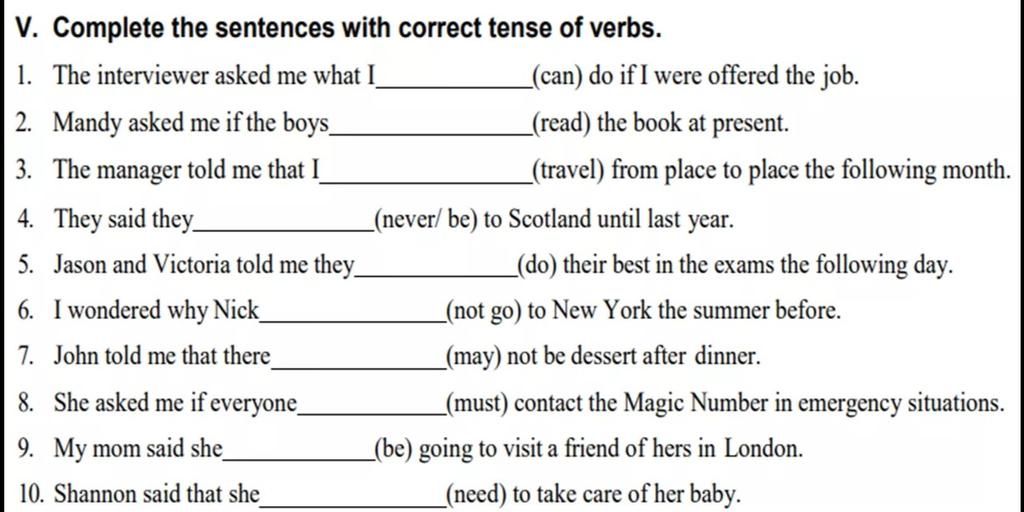 V. Complete the sentences with correct tense of verbs.

1. The interviewer asked me what I____(can) do if I were offered the job.

2. Mandy asked me if the boys____(read) the book at present.

3. The manager told me that I____(travel) from place to place the following month.

4. They said they____(never/ be) to Scotland until last year.

5. Jason and Victoria told me they____(do) their best in the exams the following day.

6. I wondered why Nick____(not go) to New York the summer before.

7. John told me that there____(may) not be dessert after dinner.

8. She asked me if everyone____(must) contact the Magic Number in emergency situations.

9. My mom said she____(be) going to visit a friend of hers in London.

10. Shannon said that she____(need) to take care of her baby.